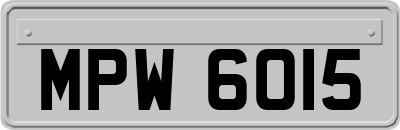 MPW 6015